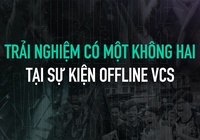 TRẢI NGHIỆM CÓ MỘT KHÔNG HAI
TẠI SỰ KIỆN OFFLINE VCS